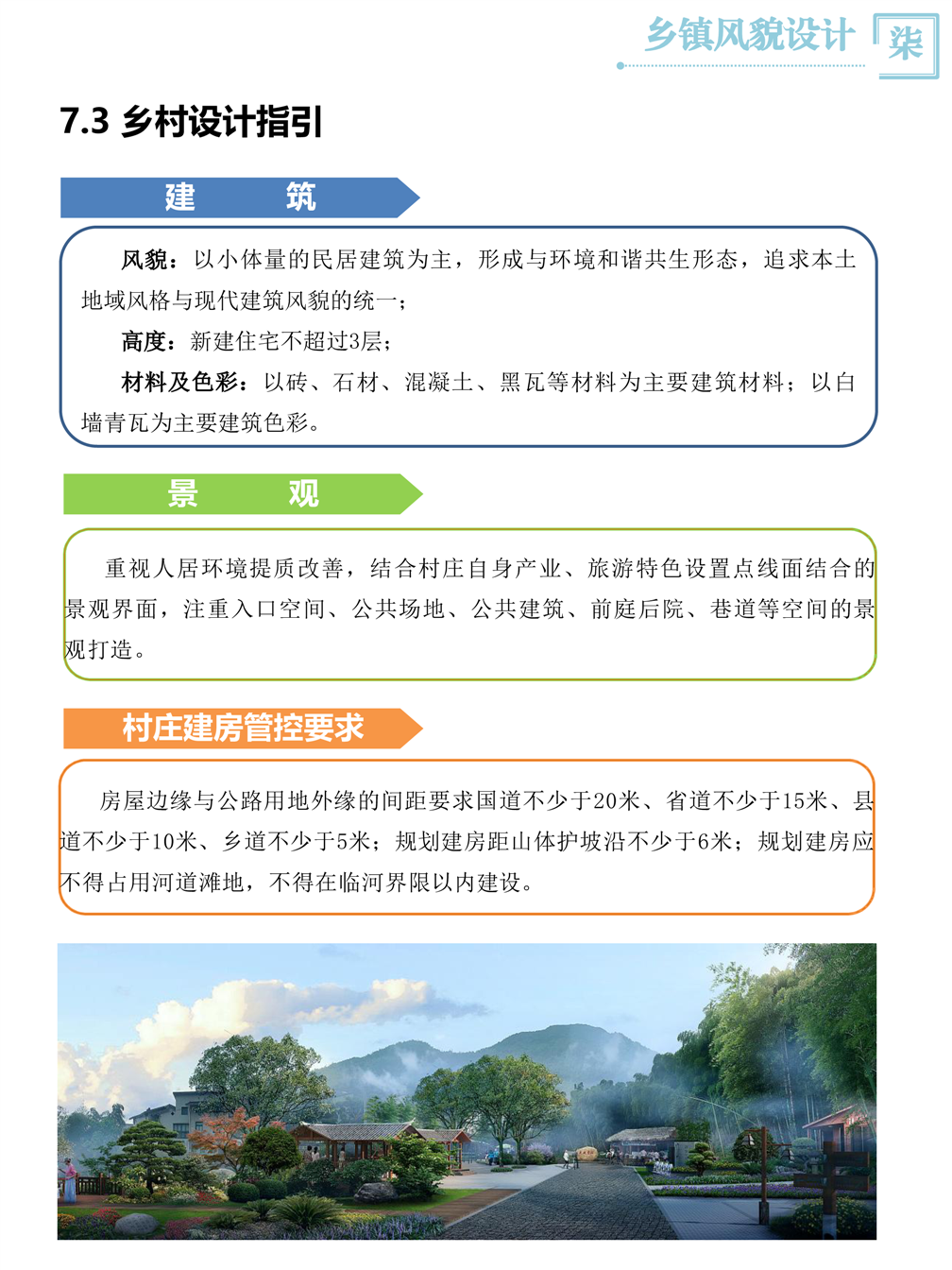 乡镇风貌设计 柒

7.3 乡村设计指引

建　　筑

风貌：以小体量的民居建筑为主，形成与环境和谐共生形态，追求本土地域风格与现代建筑风貌的统一；

高度：新建住宅不超过3层；

材料及色彩：以砖、石材、混凝土、黑瓦等材料为主要建筑材料；以白墙青瓦为主要建筑色彩。

景　　观

重视人居环境提质改善，结合村庄自身产业、旅游特色设置点线面结合的景观界面，注重入口空间、公共场地、公共建筑、前庭后院、巷道等空间的景观打造。

村庄建房管控要求

房屋边缘与公路用地外缘的间距要求国道不少于20米、省道不少于15米、县道不少于10米、乡道不少于5米；规划建房距山体护坡沿不少于6米；规划建房应不得占用河道滩地，不得在临河界限以内建设。